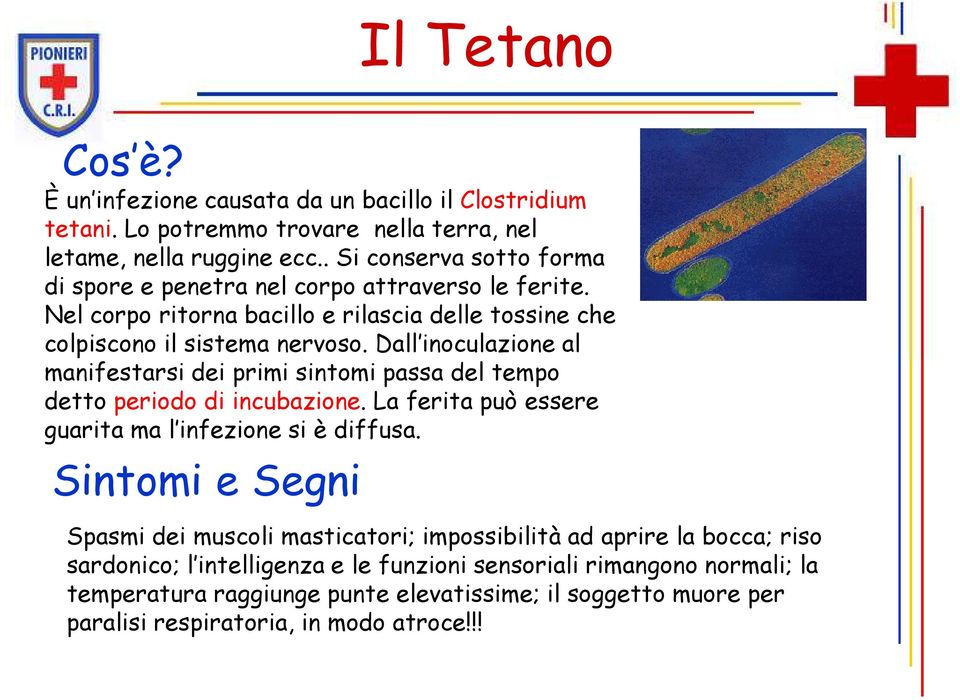 PIONIERI
C.R.I.

Il Tetano

Cos'è?

È un'infezione causata da un bacillo il Clostridium tetani. Lo potremmo trovare  nella terra, nel letame, nella ruggine ecc.. Si conserva sotto forma di spore e penetra nel corpo attraverso le ferite. Nel corpo ritorna bacillo e rilascia delle tossine che colpiscono il sistema nervoso. Dall'inoculazione al manifestarsi dei primi sintomi passa del tempo detto periodo di incubazione. La ferita può essere guarita ma l'infezione si è diffusa.

Sintomi e Segni

Spasmi dei muscoli masticatori; impossibilità ad aprire la bocca; riso sardonico; l'intelligenza e le funzioni sensoriali rimangono normali; la temperatura raggiunge punte elevatissime; il soggetto muore per paralisi respiratoria, in modo atroce!!!